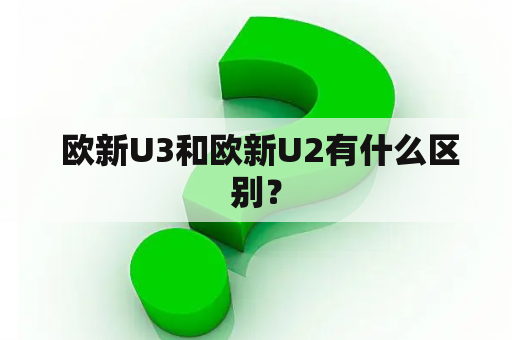 欧新U3和欧新U2有什么区别？